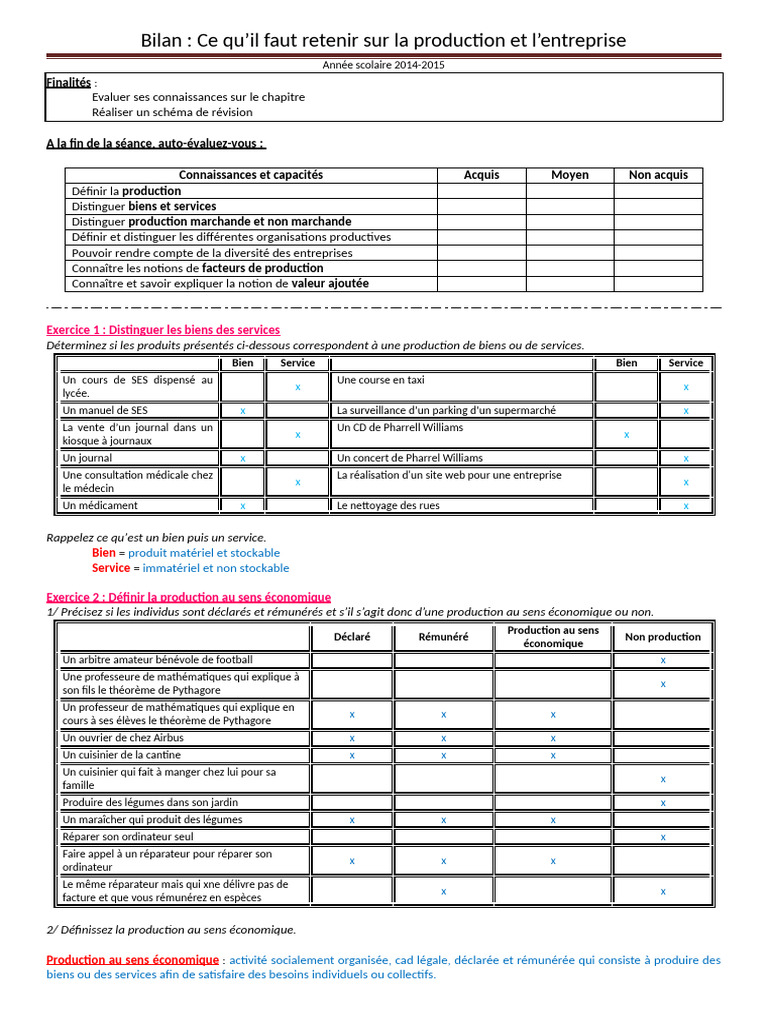 Bilan : Ce qu'il faut retenir sur la production et l'entreprise

Année scolaire 2014-2015

Finalités :
Evaluer ses connaissances sur le chapitre
Réaliser un schéma de révision

A la fin de la séance, auto-évaluez-vous :

| Connaissances et capacités | Acquis | Moyen | Non acquis |
|---|---|---|---|
| Définir la production | | | |
| Distinguer biens et services | | | |
| Distinguer production marchande et non marchande | | | |
| Définir et distinguer les différentes organisations productives | | | |
| Pouvoir rendre compte de la diversité des entreprises | | | |
| Connaître les notions de facteurs de production | | | |
| Connaître et savoir expliquer la notion de valeur ajoutée | | | |

Exercice 1 : Distinguer les biens des services
Déterminez si les produits présentés ci-dessous correspondent à une production de biens ou de services.

| | Bien | Service | | Bien | Service |
|---|---|---|---|---|---|
| Un cours de SES dispensé au lycée. | | x | Une course en taxi | | x |
| Un manuel de SES | x | | La surveillance d'un parking d'un supermarché | | x |
| La vente d'un journal dans un kiosque à journaux | | x | Un CD de Pharrell Williams | x | |
| Un journal | x | | Un concert de Pharrel Williams | | x |
| Une consultation médicale chez le médecin | | x | La réalisation d'un site web pour une entreprise | | x |
| Un médicament | x | | Le nettoyage des rues | | x |

Rappelez ce qu'est un bien puis un service.
Bien = produit matériel et stockable
Service = immatériel et non stockable

Exercice 2 : Définir la production au sens économique
1/ Précisez si les individus sont déclarés et rémunérés et s'il s'agit donc d'une production au sens économique ou non.

| | Déclaré | Rémunéré | Production au sens économique | Non production |
|---|---|---|---|---|
| Un arbitre amateur bénévole de football | | | | x |
| Une professeure de mathématiques qui explique à son fils le théorème de Pythagore | | | | x |
| Un professeur de mathématiques qui explique en cours à ses élèves le théorème de Pythagore | x | x | x | |
| Un ouvrier de chez Airbus | x | x | x | |
| Un cuisinier de la cantine | x | x | x | |
| Un cuisinier qui fait à manger chez lui pour sa famille | | | | x |
| Produire des légumes dans son jardin | | | | x |
| Un maraîcher qui produit des légumes | x | x | x | |
| Réparer son ordinateur seul | | | | x |
| Faire appel à un réparateur pour réparer son ordinateur | x | x | x | |
| Le même réparateur mais qui xne délivre pas de facture et que vous rémunérez en espèces | | x | | x |

2/ Définissez la production au sens économique.

Production au sens économique : activité socialement organisée, cad légale, déclarée et rémunérée qui consiste à produire des biens ou des services afin de satisfaire des besoins individuels ou collectifs.